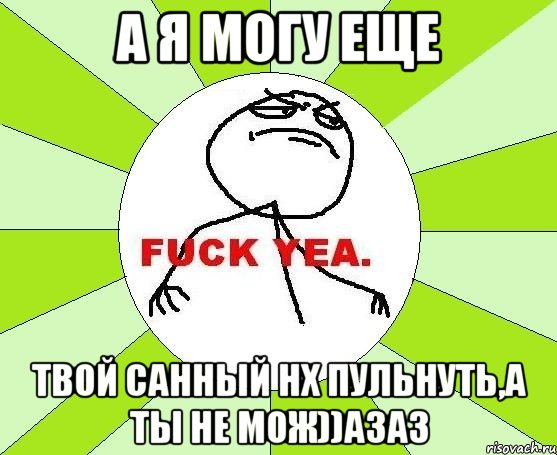 А Я МОГУ ЕЩЕ

FUCK YEA.

ТВОЙ САННЫЙ НХ ПУЛЬНУТЬ,А ТЫ НЕ МОЖ))АЗАЗ

risovach.ru